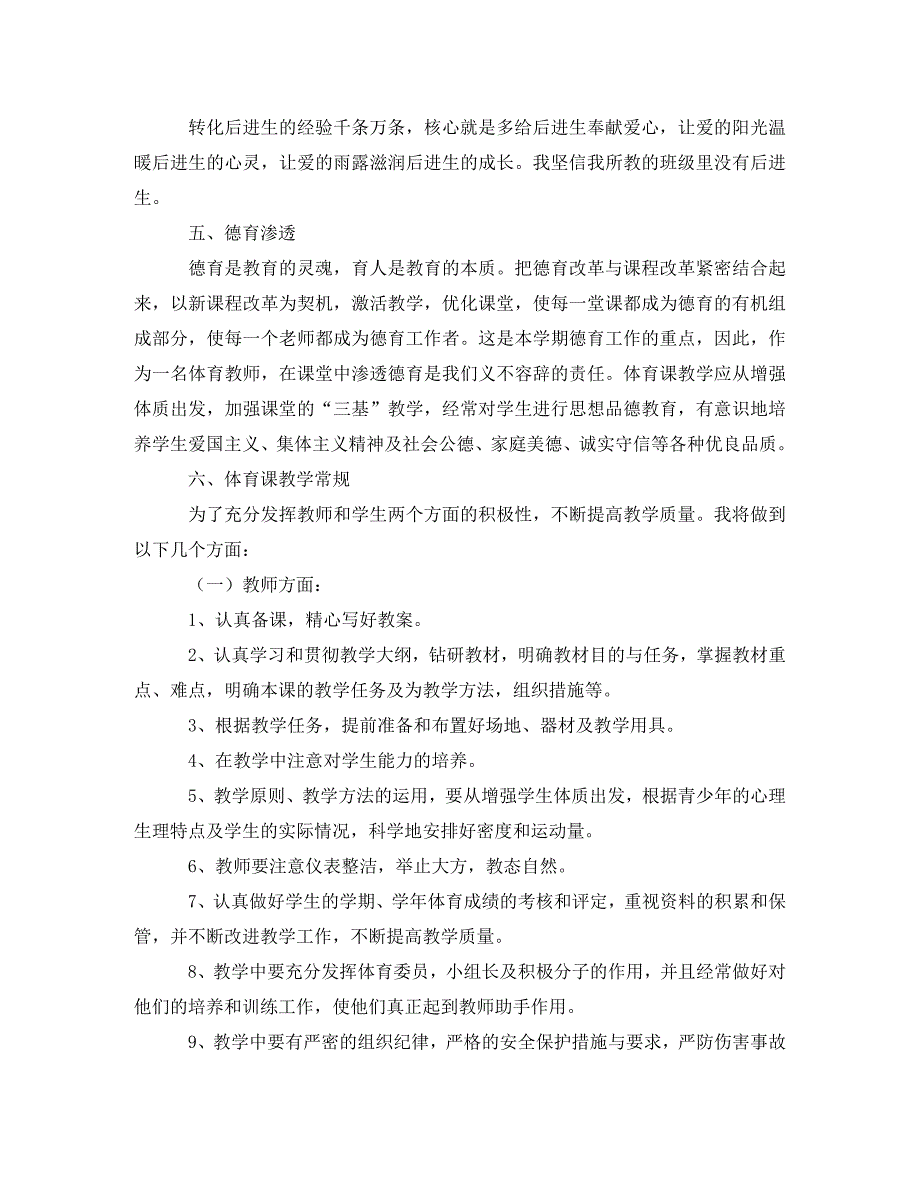 转化后进生的经验千条万条，核心就是多给后进生奉献爱心，让爱的阳光温暖后进生的心灵，让爱的雨露滋润后进生的成长。我坚信我所教的班级里没有后进生。

五、德育渗透

德育是教育的灵魂，育人是教育的本质。把德育改革与课程改革紧密结合起来，以新课程改革为契机，激活教学，优化课堂，使每一堂课都成为德育的有机组成部分，使每一个老师都成为德育工作者。这是本学期德育工作的重点，因此，作为一名体育教师，在课堂中渗透德育是我们义不容辞的责任。体育课教学应从增强体质出发，加强课堂的“三基”教学，经常对学生进行思想品德教育，有意识地培养学生爱国主义、集体主义精神及社会公德、家庭美德、诚实守信等各种优良品质。

六、体育课教学常规

为了充分发挥教师和学生两个方面的积极性，不断提高教学质量。我将做到以下几个方面：

（一）教师方面：

1、认真备课，精心写好教案。

2、认真学习和贯彻教学大纲，钻研教材，明确教材目的与任务，掌握教材重点、难点，明确本课的教学任务及为教学方法，组织措施等。

3、根据教学任务，提前准备和布置好场地、器材及教学用具。

4、在教学中注意对学生能力的培养。

5、教学原则、教学方法的运用，要从增强学生体质出发，根据青少年的心理生理特点及学生的实际情况，科学地安排好密度和运动量。

6、教师要注意仪表整洁，举止大方，教态自然。

7、认真做好学生的学期、学年体育成绩的考核和评定，重视资料的积累和保管，并不断改进教学工作，不断提高教学质量。

8、教学中要充分发挥体育委员，小组长及积极分子的作用，并且经常做好对他们的培养和训练工作，使他们真正起到教师助手作用。

9、教学中要有严密的组织纪律，严格的安全保护措施与要求，严防伤害事故